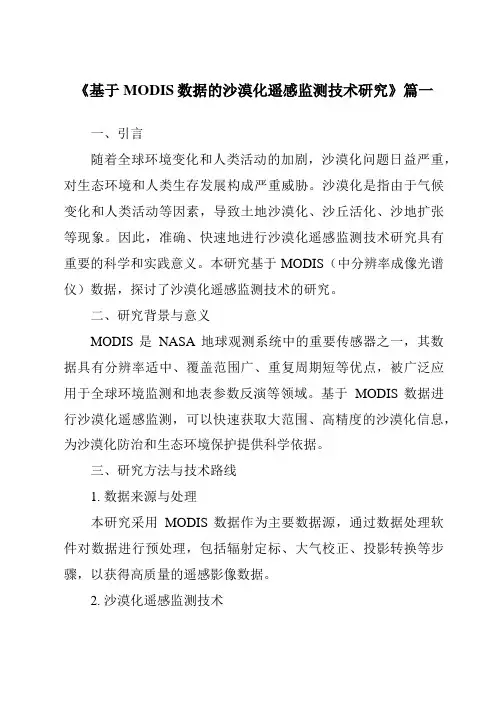 《基于 MODIS 数据的沙漠化遥感监测技术研究》篇一

一、引言

随着全球环境变化和人类活动的加剧，沙漠化问题日益严重，对生态环境和人类生存发展构成严重威胁。沙漠化是指由于气候变化和人类活动等因素，导致土地沙漠化、沙丘活化、沙地扩张等现象。因此，准确、快速地进行沙漠化遥感监测技术研究具有重要的科学和实践意义。本研究基于 MODIS（中分辨率成像光谱仪）数据，探讨了沙漠化遥感监测技术的研究。

二、研究背景与意义

MODIS 是 NASA 地球观测系统中的重要传感器之一，其数据具有分辨率适中、覆盖范围广、重复周期短等优点，被广泛应用于全球环境监测和地表参数反演等领域。基于 MODIS 数据进行沙漠化遥感监测，可以快速获取大范围、高精度的沙漠化信息，为沙漠化防治和生态环境保护提供科学依据。

三、研究方法与技术路线

1. 数据来源与处理

本研究采用 MODIS 数据作为主要数据源，通过数据处理软件对数据进行预处理，包括辐射定标、大气校正、投影转换等步骤，以获得高质量的遥感影像数据。

2. 沙漠化遥感监测技术